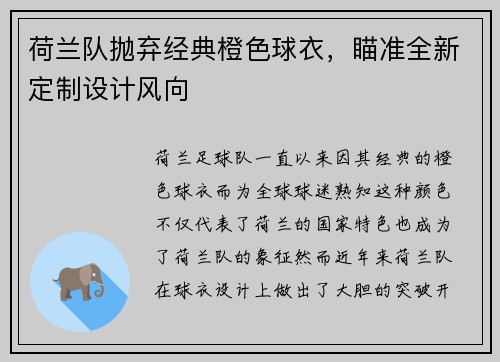 荷兰队抛弃经典橙色球衣，瞄准全新定制设计风向

荷兰足球队一直以来因其经典的橙色球衣而为全球球迷熟知这种颜色不仅代表了荷兰的国家特色也成为了荷兰队的象征然而近年来荷兰队在球衣设计上做出了大胆的突破开